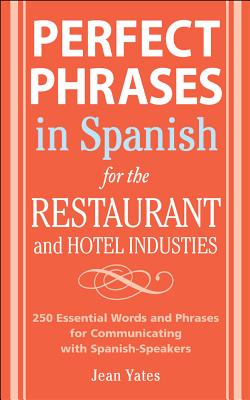 PERFECT PHRASES in Spanish for the RESTAURANT and HOTEL INDUSTIES

250 Essential Words and Phrases for Communicating with Spanish-Speakers

Jean Yates